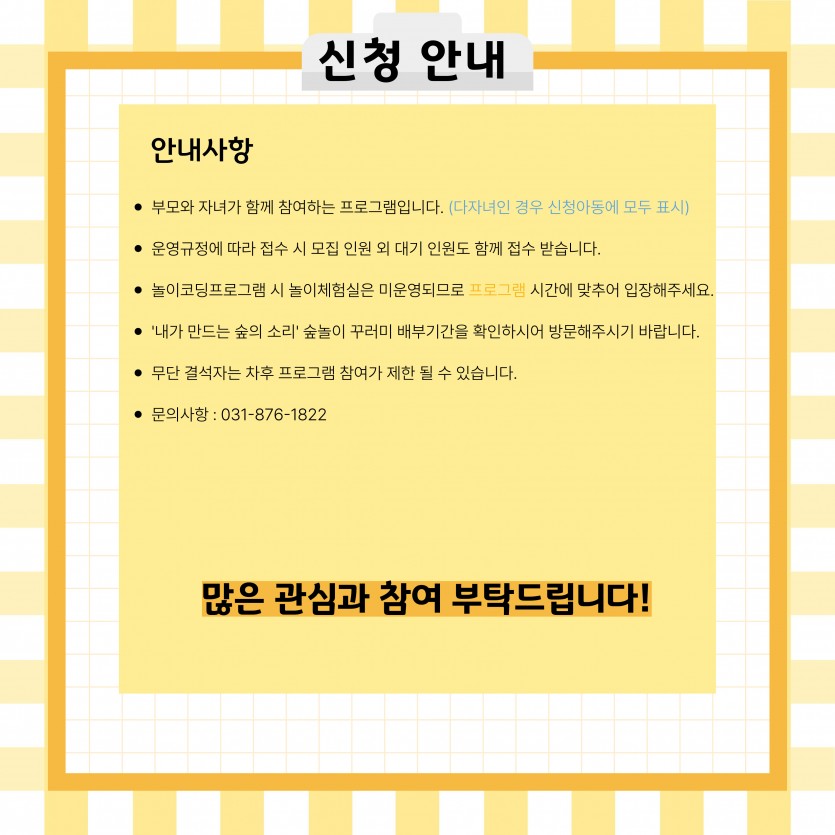 신청 안내

안내사항

• 부모와 자녀가 함께 참여하는 프로그램입니다. (다자녀인 경우 신청아동에 모두 표시)

• 운영규정에 따라 접수 시 모집 인원 외 대기 인원도 함께 접수 받습니다.

• 놀이코딩프로그램 시 놀이체험실은 미운영되므로 프로그램 시간에 맞추어 입장해주세요.

• '내가 만드는 숲의 소리' 숲놀이 꾸러미 배부기간을 확인하시어 방문해주시기 바랍니다.

• 무단 결석자는 차후 프로그램 참여가 제한 될 수 있습니다.

• 문의사항 : 031-876-1822

많은 관심과 참여 부탁드립니다!